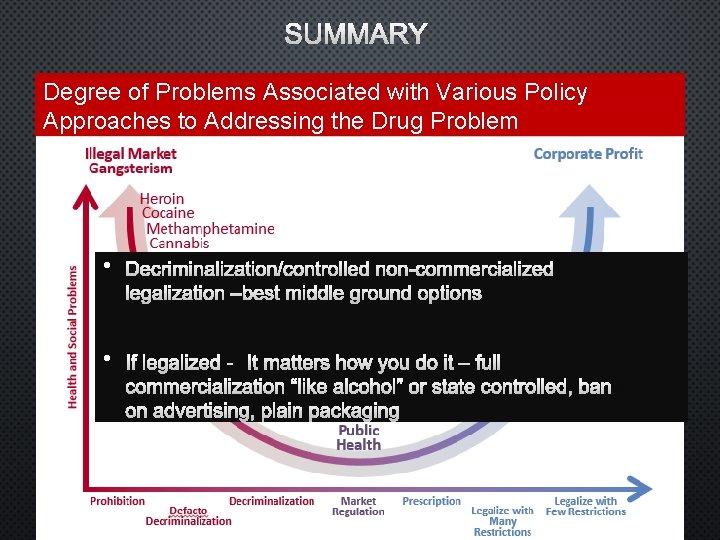 SUMMARY

Degree of Problems Associated with Various Policy Approaches to Addressing the Drug Problem

Illegal Market Gangsterism

Corporate Profit

Heroin
Cocaine
Methamphetamine
Cannabis

Health and Social Problems

• Decriminalization/controlled non-commercialized legalization –best middle ground options

• If legalized - It matters how you do it – full commercialization "like alcohol" or state controlled, ban on advertising, plain packaging

Public Health

Prohibition

Defacto Decriminalization

Decriminalization

Market Regulation

Prescription

Legalize with Many Restrictions

Legalize with Few Restrictions